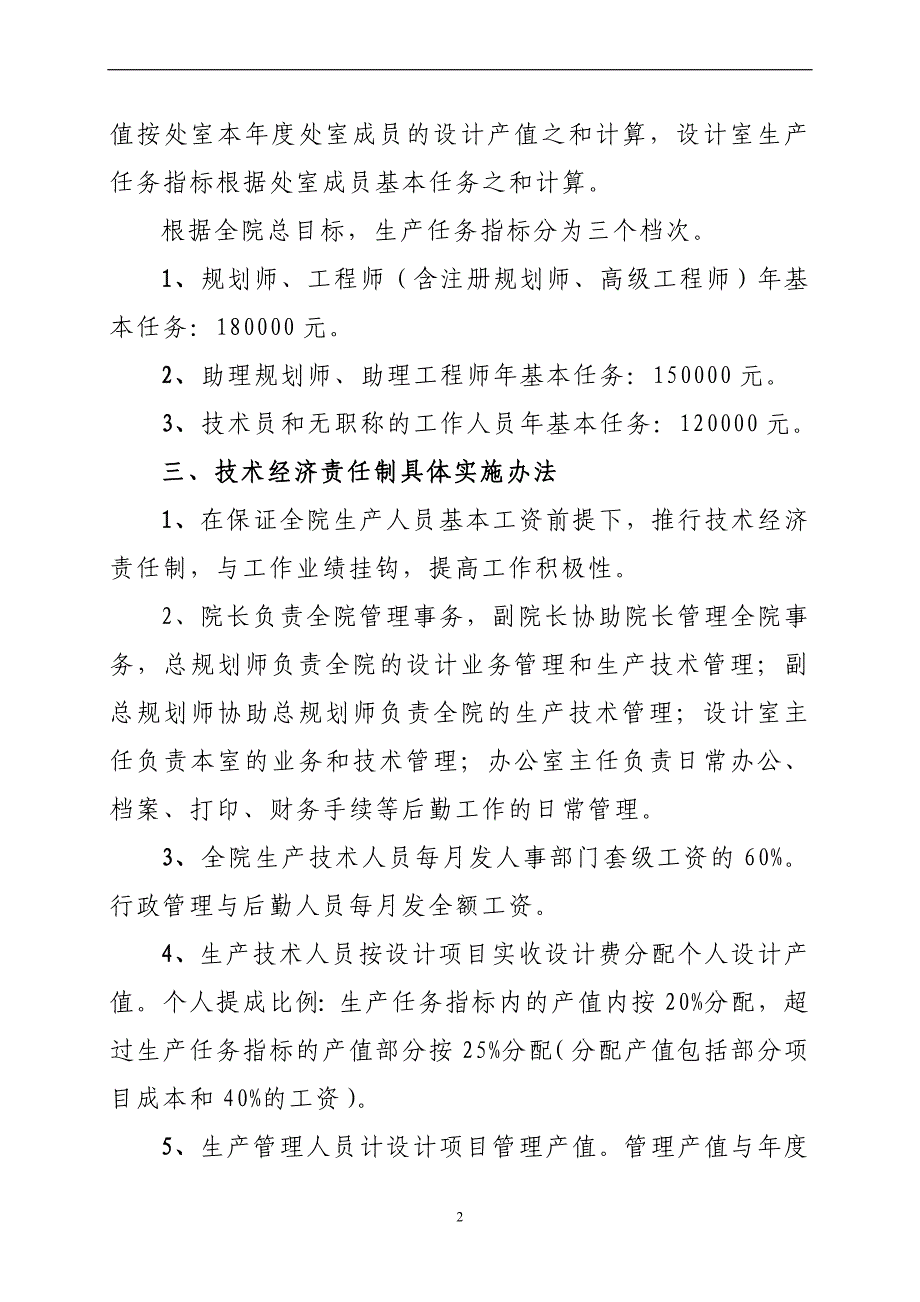 值按处室本年度处室成员的设计产值之和计算，设计室生产任务指标根据处室成员基本任务之和计算。

根据全院总目标，生产任务指标分为三个档次。

1、规划师、工程师（含注册规划师、高级工程师）年基本任务：180000 元。

2、助理规划师、助理工程师年基本任务：150000 元。

3、技术员和无职称的工作人员年基本任务：120000 元。

三、技术经济责任制具体实施办法

1、在保证全院生产人员基本工资前提下，推行技术经济责任制，与工作业绩挂钩，提高工作积极性。

2、院长负责全院管理事务，副院长协助院长管理全院事务，总规划师负责全院的设计业务管理和生产技术管理；副总规划师协助总规划师负责全院的生产技术管理；设计室主任负责本室的业务和技术管理；办公室主任负责日常办公、档案、打印、财务手续等后勤工作的日常管理。

3、全院生产技术人员每月发人事部门套级工资的 60%。行政管理与后勤人员每月发全额工资。

4、生产技术人员按设计项目实收设计费分配个人设计产值。个人提成比例：生产任务指标内的产值内按 20%分配，超过生产任务指标的产值部分按 25%分配（分配产值包括部分项目成本和 40%的工资）。

5、生产管理人员计设计项目管理产值。管理产值与年度

2